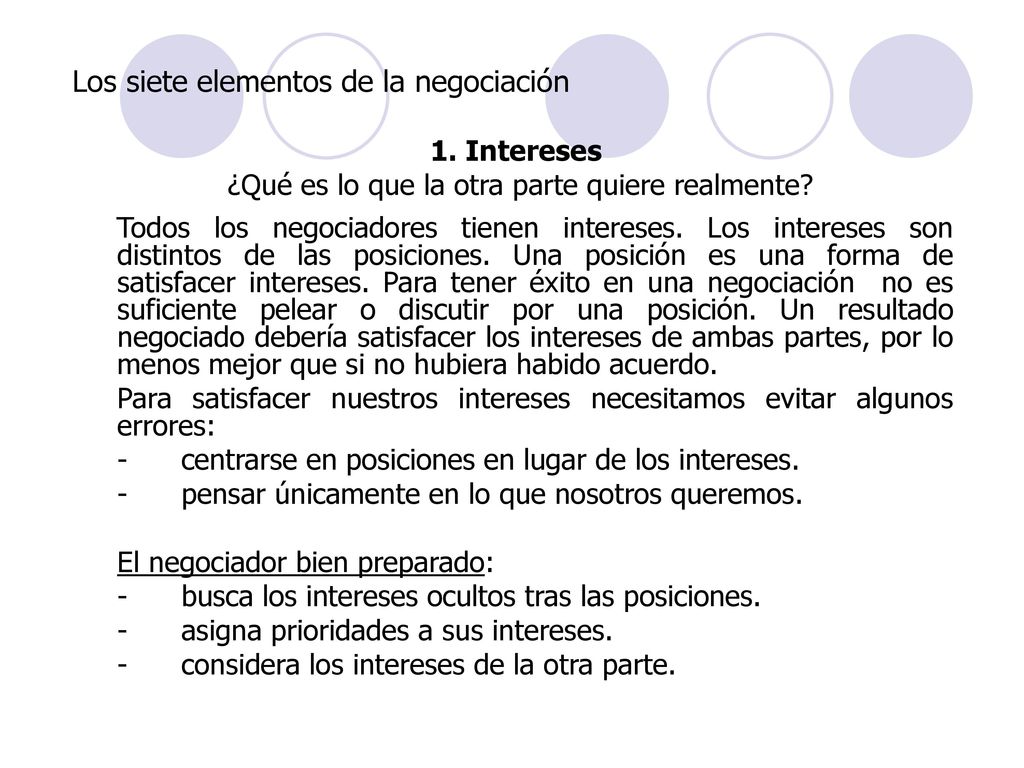 Los siete elementos de la negociación

1. Intereses
¿Qué es lo que la otra parte quiere realmente?

Todos los negociadores tienen intereses. Los intereses son distintos de las posiciones. Una posición es una forma de satisfacer intereses. Para tener éxito en una negociación no es suficiente pelear o discutir por una posición. Un resultado negociado debería satisfacer los intereses de ambas partes, por lo menos mejor que si no hubiera habido acuerdo.

Para satisfacer nuestros intereses necesitamos evitar algunos errores:

- centrarse en posiciones en lugar de los intereses.

- pensar únicamente en lo que nosotros queremos.

El negociador bien preparado:

- busca los intereses ocultos tras las posiciones.

- asigna prioridades a sus intereses.

- considera los intereses de la otra parte.